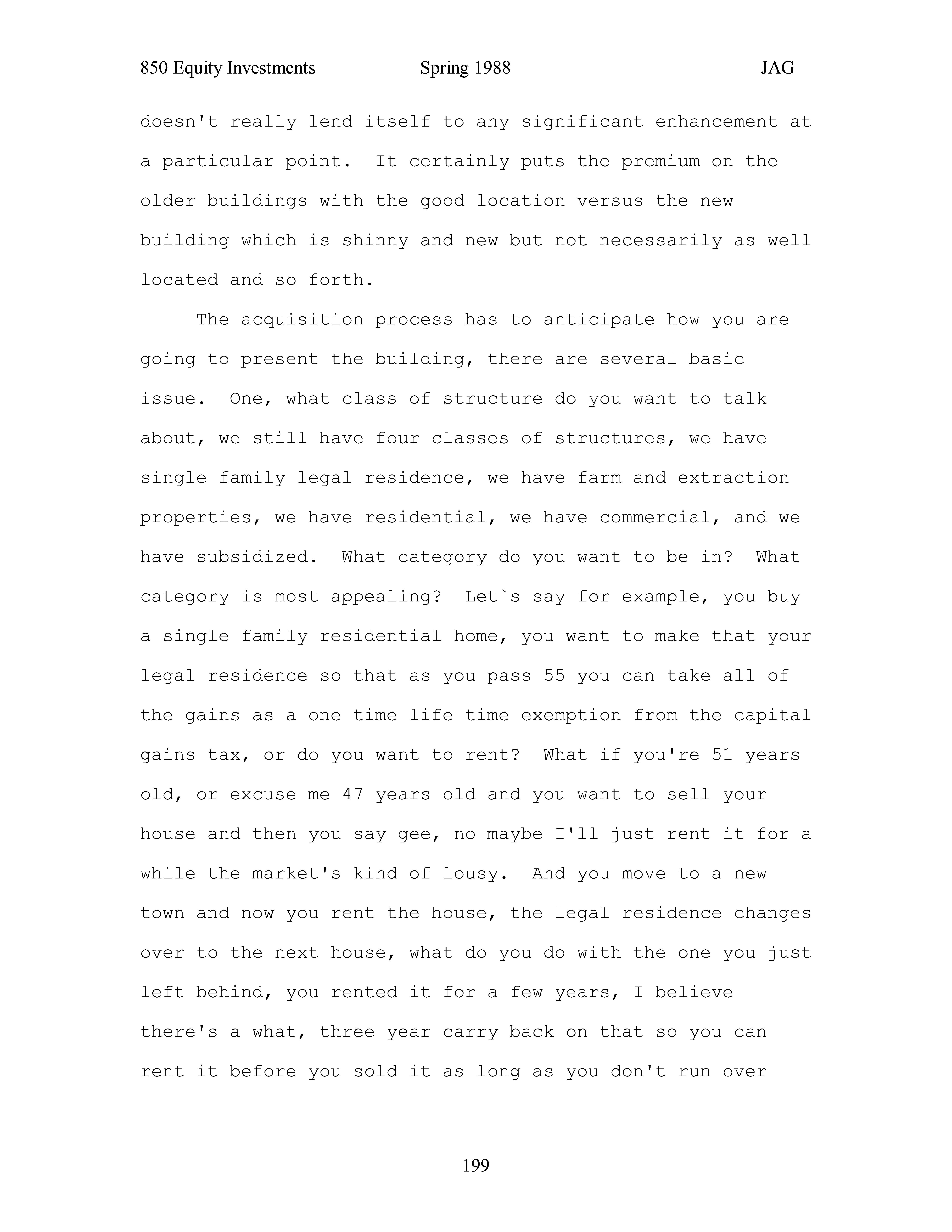 850 Equity Investments Spring 1988 JAG

doesn't really lend itself to any significant enhancement at a particular point. It certainly puts the premium on the older buildings with the good location versus the new building which is shinny and new but not necessarily as well located and so forth.

The acquisition process has to anticipate how you are going to present the building, there are several basic issue. One, what class of structure do you want to talk about, we still have four classes of structures, we have single family legal residence, we have farm and extraction properties, we have residential, we have commercial, and we have subsidized. What category do you want to be in? What category is most appealing? Let`s say for example, you buy a single family residential home, you want to make that your legal residence so that as you pass 55 you can take all of the gains as a one time life time exemption from the capital gains tax, or do you want to rent? What if you're 51 years old, or excuse me 47 years old and you want to sell your house and then you say gee, no maybe I'll just rent it for a while the market's kind of lousy. And you move to a new town and now you rent the house, the legal residence changes over to the next house, what do you do with the one you just left behind, you rented it for a few years, I believe there's a what, three year carry back on that so you can rent it before you sold it as long as you don't run over

199